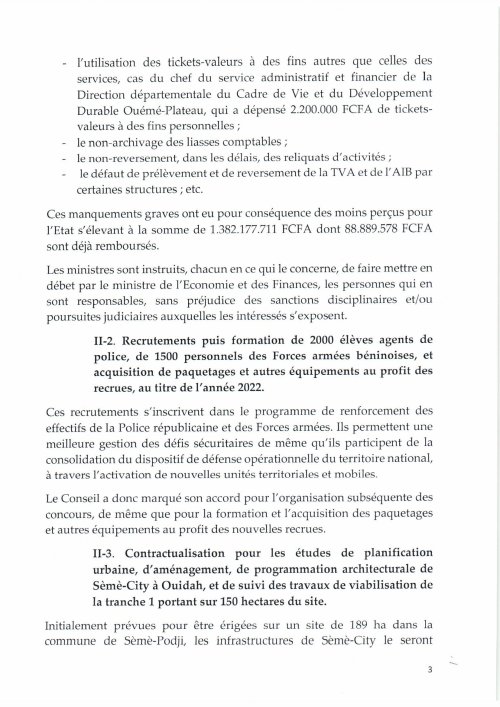 - l'utilisation des tickets-valeurs à des fins autres que celles des services, cas du chef du service administratif et financier de la Direction départementale du Cadre de Vie et du Développement Durable Ouémé-Plateau, qui a dépensé 2.200.000 FCFA de tickets-valeurs à des fins personnelles ;
- le non-archivage des liasses comptables ;
- le non-reversement, dans les délais, des reliquats d'activités ;
- le défaut de prélèvement et de reversement de la TVA et de l'AIB par certaines structures ; etc.

Ces manquements graves ont eu pour conséquence des moins perçus pour l'Etat s'élevant à la somme de 1.382.177.711 FCFA dont 88.889.578 FCFA sont déjà remboursés.

Les ministres sont instruits, chacun en ce qui le concerne, de faire mettre en débet par le ministre de l'Economie et des Finances, les personnes qui en sont responsables, sans préjudice des sanctions disciplinaires et/ou poursuites judiciaires auxquelles les intéressés s'exposent.

II-2. Recrutements puis formation de 2000 élèves agents de police, de 1500 personnels des Forces armées béninoises, et acquisition de paquetages et autres équipements au profit des recrues, au titre de l'année 2022.

Ces recrutements s'inscrivent dans le programme de renforcement des effectifs de la Police républicaine et des Forces armées. Ils permettent une meilleure gestion des défis sécuritaires de même qu'ils participent de la consolidation du dispositif de défense opérationnelle du territoire national, à travers l'activation de nouvelles unités territoriales et mobiles.

Le Conseil a donc marqué son accord pour l'organisation subséquente des concours, de même que pour la formation et l'acquisition des paquetages et autres équipements au profit des nouvelles recrues.

II-3. Contractualisation pour les études de planification urbaine, d'aménagement, de programmation architecturale de Sèmè-City à Ouidah, et de suivi des travaux de viabilisation de la tranche 1 portant sur 150 hectares du site.

Initialement prévues pour être érigées sur un site de 189 ha dans la commune de Sèmè-Podji, les infrastructures de Sèmè-City le seront

3